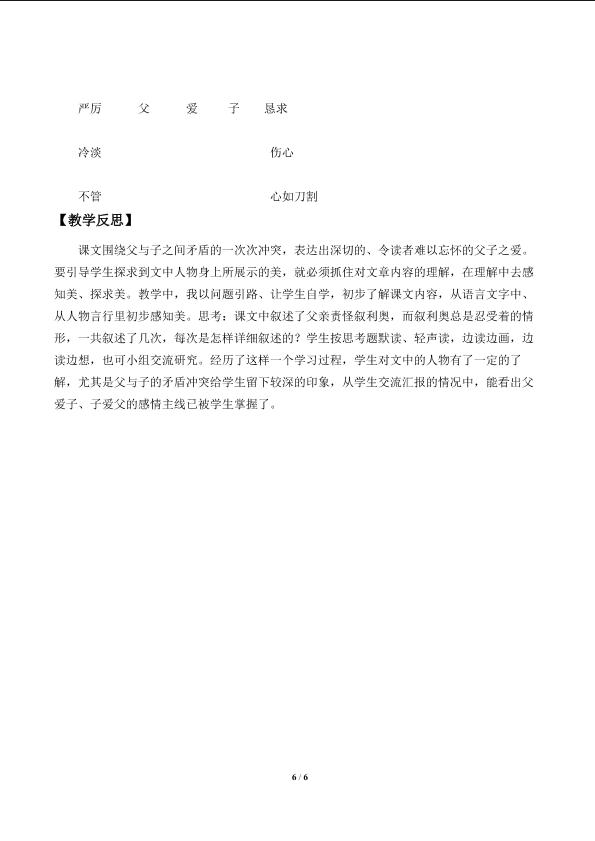 严厉 父 爱 子 恳求

冷淡 伤心

不管 心如刀割

【教学反思】

课文围绕父与子之间矛盾的一次次冲突，表达出深切的、令读者难以忘怀的父子之爱。要引导学生探求到文中人物身上所展示的美，就必须抓住对文章内容的理解，在理解中去感知美、探求美。教学中，我以问题引路、让学生自学，初步了解课文内容，从语言文字中、从人物言行里初步感知美。思考：课文中叙述了父亲责怪叙利奥，而叙利奥总是忍受着的情形，一共叙述了几次，每次是怎样详细叙述的？学生按思考题默读、轻声读，边读边画，边读边想，也可小组交流研究。经历了这样一个学习过程，学生对文中的人物有了一定的了解，尤其是父与子的矛盾冲突给学生留下较深的印象，从学生交流汇报的情况中，能看出父爱子、子爱父的感情主线已被学生掌握了。

6 / 6